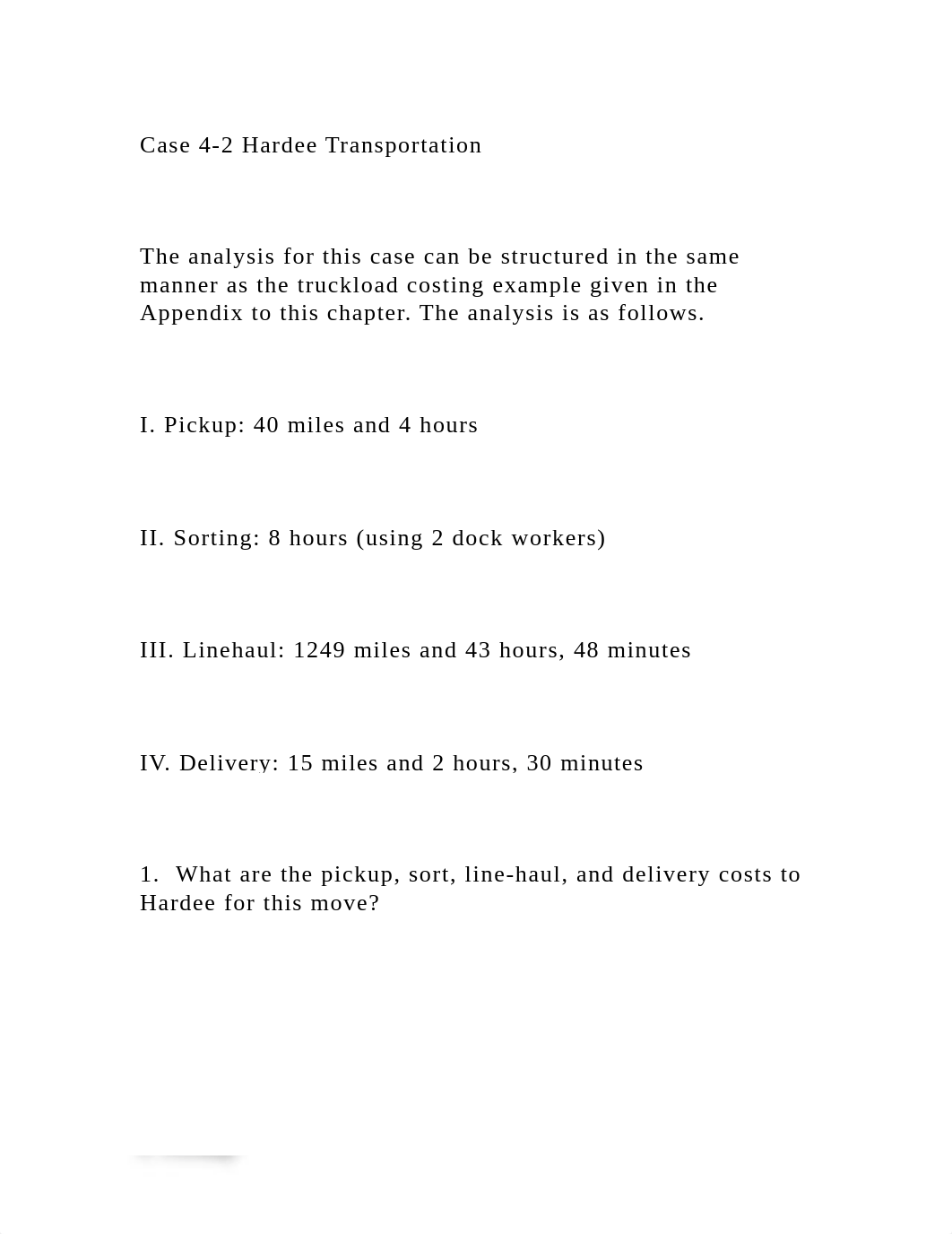 Case 4-2 Hardee Transportation

The analysis for this case can be structured in the same manner as the truckload costing example given in the Appendix to this chapter. The analysis is as follows.

I. Pickup: 40 miles and 4 hours

II. Sorting: 8 hours (using 2 dock workers)

III. Linehaul: 1249 miles and 43 hours, 48 minutes

IV. Delivery: 15 miles and 2 hours, 30 minutes

1. What are the pickup, sort, line-haul, and delivery costs to Hardee for this move?